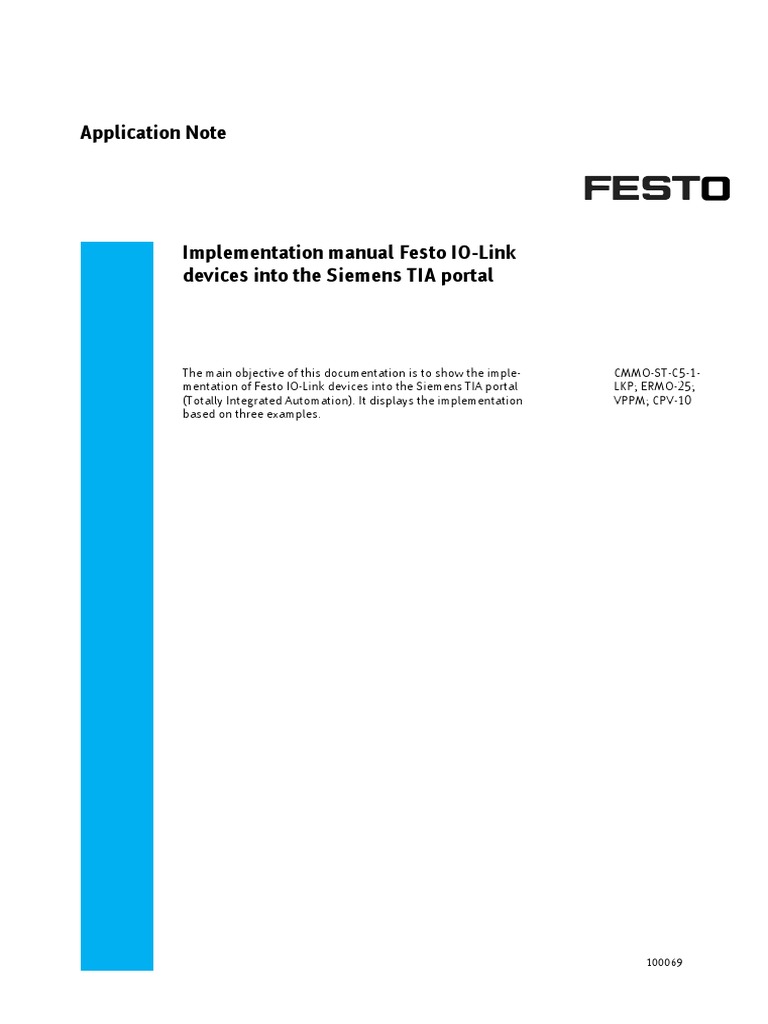 Application Note

FESTO

Implementation manual Festo IO-Link devices into the Siemens TIA portal

The main objective of this documentation is to show the implementation of Festo IO-Link devices into the Siemens TIA portal (Totally Integrated Automation). It displays the implementation based on three examples.

CMMO-ST-C5-1-LKP; ERMO-25; VPPM; CPV-10

100069